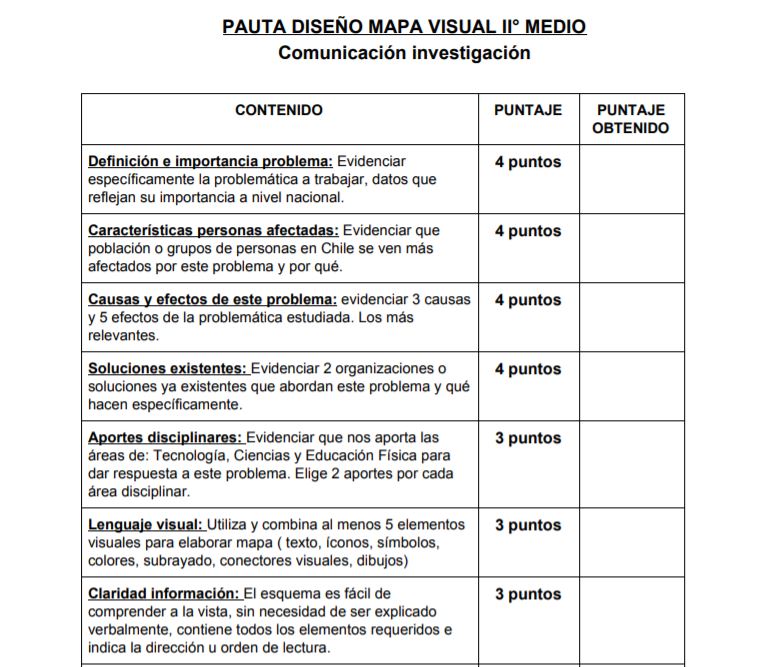 PAUTA DISEÑO MAPA VISUAL II° MEDIO
Comunicación investigación

| CONTENIDO | PUNTAJE | PUNTAJE OBTENIDO |
|---|---|---|
| Definición e importancia problema: Evidenciar específicamente la problemática a trabajar, datos que reflejan su importancia a nivel nacional. | 4 puntos | |
| Características personas afectadas: Evidenciar que población o grupos de personas en Chile se ven más afectados por este problema y por qué. | 4 puntos | |
| Causas y efectos de este problema: evidenciar 3 causas y 5 efectos de la problemática estudiada. Los más relevantes. | 4 puntos | |
| Soluciones existentes: Evidenciar 2 organizaciones o soluciones ya existentes que abordan este problema y qué hacen específicamente. | 4 puntos | |
| Aportes disciplinares: Evidenciar que nos aporta las áreas de: Tecnología, Ciencias y Educación Física para dar respuesta a este problema. Elige 2 aportes por cada área disciplinar. | 3 puntos | |
| Lenguaje visual: Utiliza y combina al menos 5 elementos visuales para elaborar mapa ( texto, íconos, símbolos, colores, subrayado, conectores visuales, dibujos) | 3 puntos | |
| Claridad información: El esquema es fácil de comprender a la vista, sin necesidad de ser explicado verbalmente, contiene todos los elementos requeridos e indica la dirección u orden de lectura. | 3 puntos | |